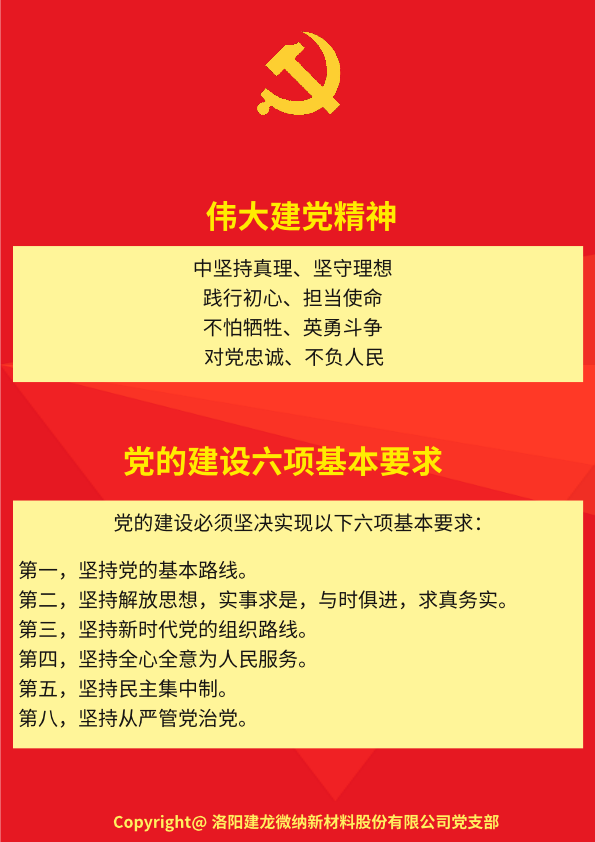 伟大建党精神

中坚持真理、坚守理想
践行初心、担当使命
不怕牺牲、英勇斗争
对党忠诚、不负人民

党的建设六项基本要求

党的建设必须坚决实现以下六项基本要求：

第一，坚持党的基本路线。
第二，坚持解放思想，实事求是，与时俱进，求真务实。
第三，坚持新时代党的组织路线。
第四，坚持全心全意为人民服务。
第五，坚持民主集中制。
第八，坚持从严管党治党。

Copyright@ 洛阳建龙微纳新材料股份有限公司党支部